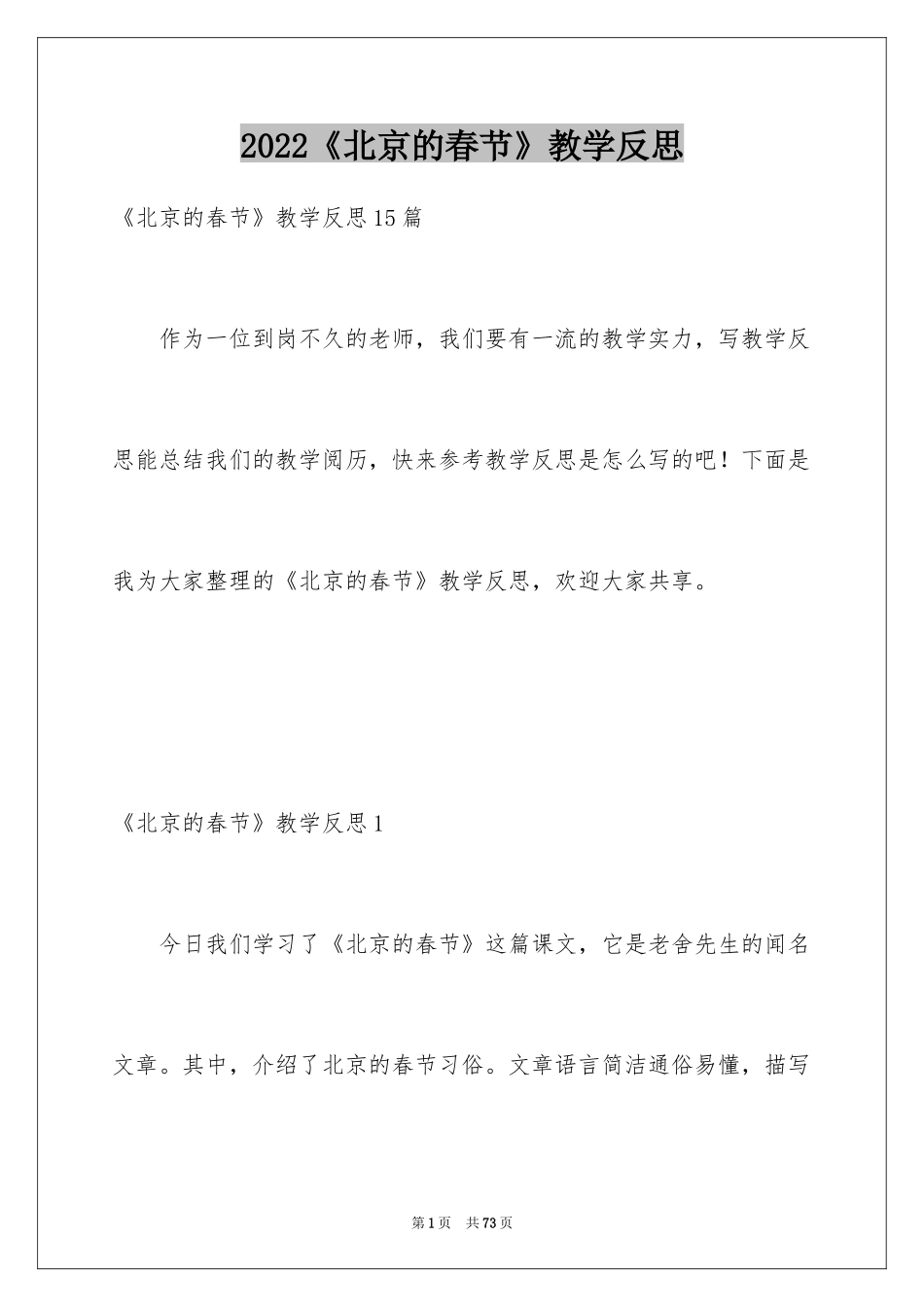 2022《北京的春节》教学反思

《北京的春节》教学反思15篇

作为一位到岗不久的老师，我们要有一流的教学实力，写教学反思能总结我们的教学阅历，快来参考教学反思是怎么写的吧！下面是我为大家整理的《北京的春节》教学反思，欢迎大家共享。

《北京的春节》教学反思1

今日我们学习了《北京的春节》这篇课文，它是老舍先生的闻名文章。其中，介绍了北京的春节习俗。文章语言简洁通俗易懂，描写

第1页　共73页